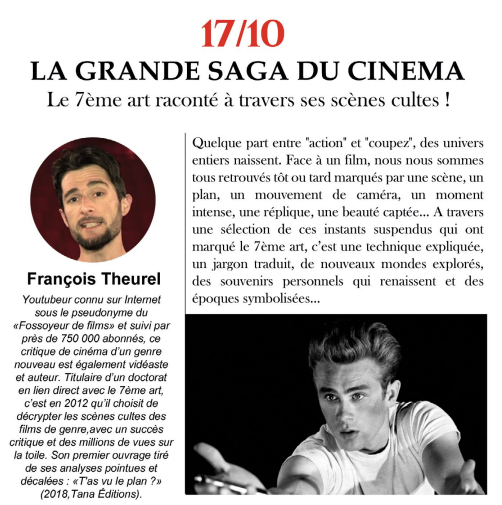 17/10
LA GRANDE SAGA DU CINEMA
Le 7ème art raconté à travers ses scènes cultes !

François Theurel
Youtubeur connu sur Internet sous le pseudonyme du «Fossoyeur de films» et suivi par près de 750 000 abonnés, ce critique de cinéma d'un genre nouveau est également vidéaste et auteur. Titulaire d'un doctorat en lien direct avec le 7ème art, c'est en 2012 qu'il choisit de décrypter les scènes cultes des films de genre,avec un succès critique et des millions de vues sur la toile. Son premier ouvrage tiré de ses analyses pointues et décalées : «T'as vu le plan ?» (2018,Tana Éditions).

Quelque part entre "action" et "coupez", des univers entiers naissent. Face à un film, nous nous sommes tous retrouvés tôt ou tard marqués par une scène, un plan, un mouvement de caméra, un moment intense, une réplique, une beauté captée... A travers une sélection de ces instants suspendus qui ont marqué le 7ème art, c'est une technique expliquée, un jargon traduit, de nouveaux mondes explorés, des souvenirs personnels qui renaissent et des époques symbolisées...